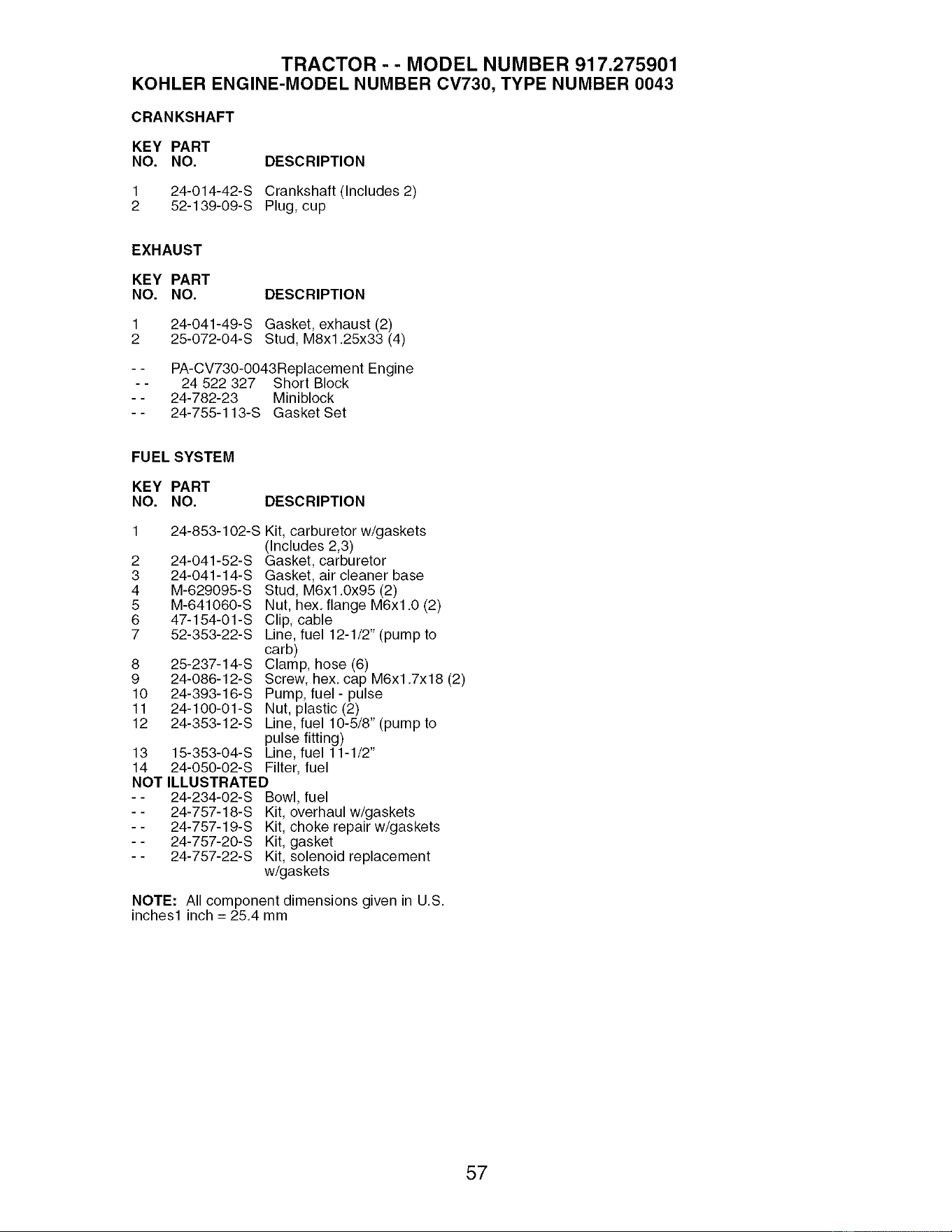 TRACTOR - - MODEL NUMBER 917.275901
KOHLER ENGINE-MODEL NUMBER CV730, TYPE NUMBER 0043

CRANKSHAFT

| KEY NO. | PART NO. | DESCRIPTION |
|---|---|---|
| 1 | 24-014-42-S | Crankshaft (Includes 2) |
| 2 | 52-139-09-S | Plug, cup |

EXHAUST

| KEY NO. | PART NO. | DESCRIPTION |
|---|---|---|
| 1 | 24-041-49-S | Gasket, exhaust (2) |
| 2 | 25-072-04-S | Stud, M8x1.25x33 (4) |
| - - | PA-CV730-0043 | Replacement Engine |
| - - | 24 522 327 | Short Block |
| - - | 24-782-23 | Miniblock |
| - - | 24-755-113-S | Gasket Set |

FUEL SYSTEM

| KEY NO. | PART NO. | DESCRIPTION |
|---|---|---|
| 1 | 24-853-102-S | Kit, carburetor w/gaskets (Includes 2,3) |
| 2 | 24-041-52-S | Gasket, carburetor |
| 3 | 24-041-14-S | Gasket, air cleaner base |
| 4 | M-629095-S | Stud, M6x1.0x95 (2) |
| 5 | M-641060-S | Nut, hex. flange M6x1.0 (2) |
| 6 | 47-154-01-S | Clip, cable |
| 7 | 52-353-22-S | Line, fuel 12-1/2" (pump to carb) |
| 8 | 25-237-14-S | Clamp, hose (6) |
| 9 | 24-086-12-S | Screw, hex. cap M6x1.7x18 (2) |
| 10 | 24-393-16-S | Pump, fuel - pulse |
| 11 | 24-100-01-S | Nut, plastic (2) |
| 12 | 24-353-12-S | Line, fuel 10-5/8" (pump to pulse fitting) |
| 13 | 15-353-04-S | Line, fuel 11-1/2" |
| 14 | 24-050-02-S | Filter, fuel |
| NOT ILLUSTRATED | | |
| - - | 24-234-02-S | Bowl, fuel |
| - - | 24-757-18-S | Kit, overhaul w/gaskets |
| - - | 24-757-19-S | Kit, choke repair w/gaskets |
| - - | 24-757-20-S | Kit, gasket |
| - - | 24-757-22-S | Kit, solenoid replacement w/gaskets |

NOTE: All component dimensions given in U.S. inches1 inch = 25.4 mm

57